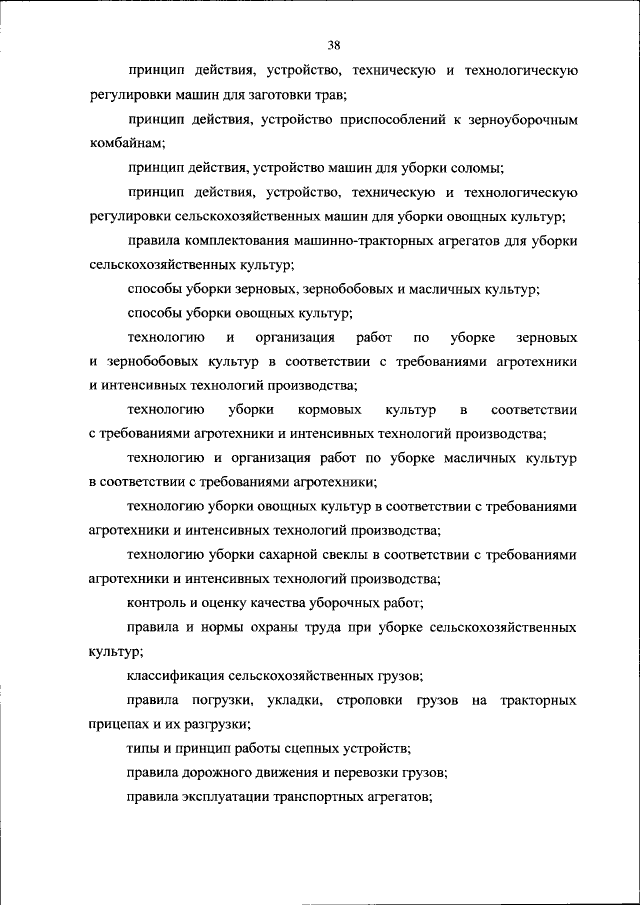 38

принцип действия, устройство, техническую и технологическую регулировки машин для заготовки трав;

принцип действия, устройство приспособлений к зерноуборочным комбайнам;

принцип действия, устройство машин для уборки соломы;

принцип действия, устройство, техническую и технологическую регулировки сельскохозяйственных машин для уборки овощных культур;

правила комплектования машинно-тракторных агрегатов для уборки сельскохозяйственных культур;

способы уборки зерновых, зернобобовых и масличных культур;

способы уборки овощных культур;

технологию и организация работ по уборке зерновых и зернобобовых культур в соответствии с требованиями агротехники и интенсивных технологий производства;

технологию уборки кормовых культур в соответствии с требованиями агротехники и интенсивных технологий производства;

технологию и организация работ по уборке масличных культур в соответствии с требованиями агротехники;

технологию уборки овощных культур в соответствии с требованиями агротехники и интенсивных технологий производства;

технологию уборки сахарной свеклы в соответствии с требованиями агротехники и интенсивных технологий производства;

контроль и оценку качества уборочных работ;

правила и нормы охраны труда при уборке сельскохозяйственных культур;

классификация сельскохозяйственных грузов;

правила погрузки, укладки, строповки грузов на тракторных прицепах и их разгрузки;

типы и принцип работы сцепных устройств;

правила дорожного движения и перевозки грузов;

правила эксплуатации транспортных агрегатов;